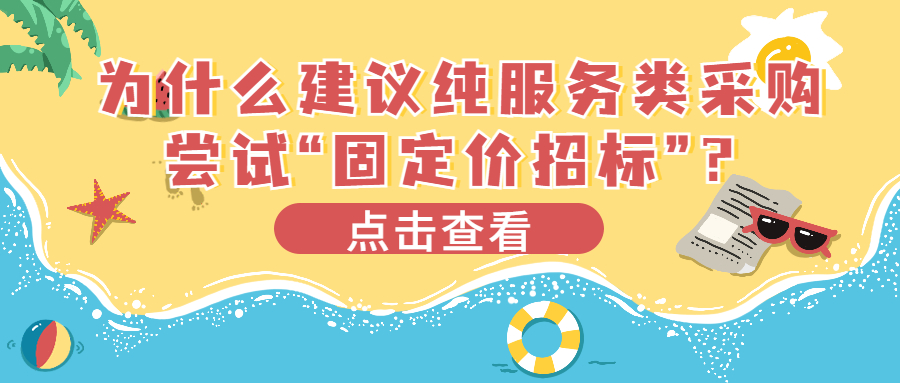 为什么建议纯服务类采购尝试“固定价招标”？

点击查看